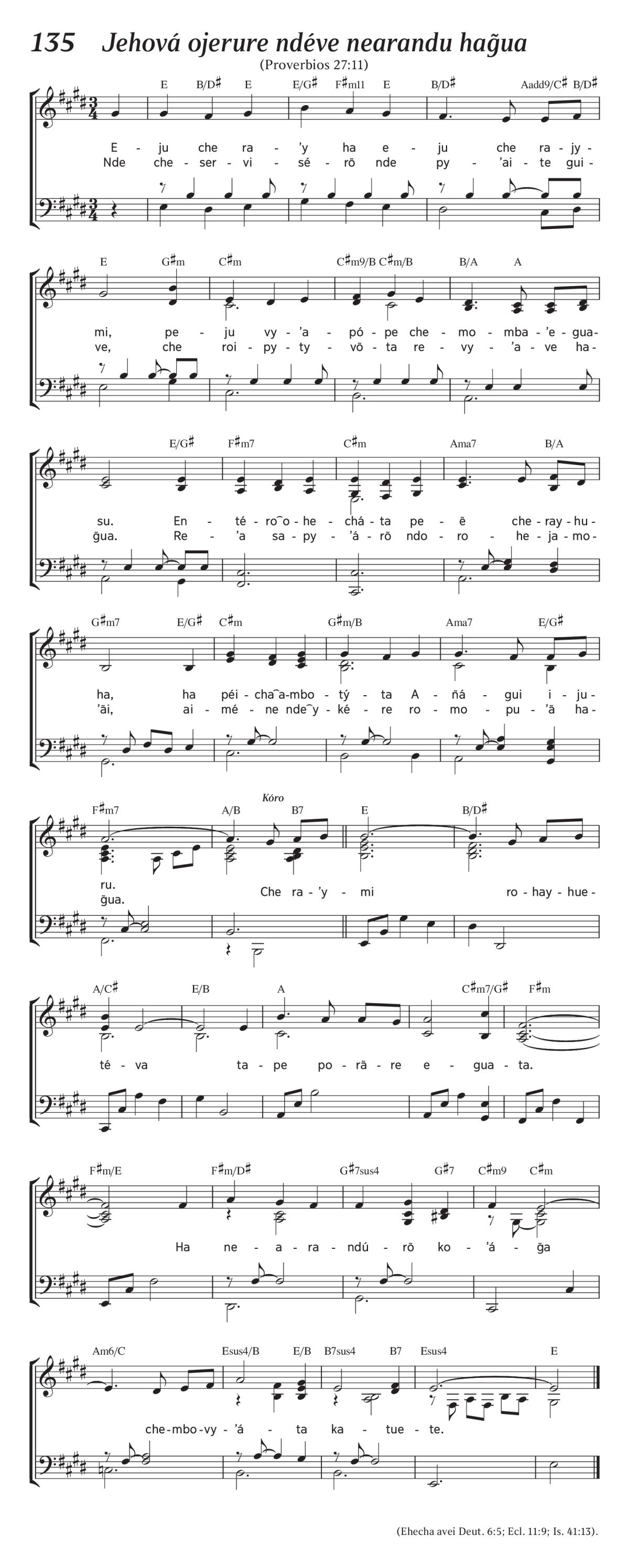 135 Jehová ojerure ndéve nearandu hag̃ua

(Proverbios 27:11)

E B/D♯ E E/G♯ F♯m11 E B/D♯ Aadd9/C♯ B/D♯

E - ju che ra - 'y ha e - ju che ra - jy -
Nde che - ser - vi - sé - rõ nde py - 'ai - te gui -

E G♯m C♯m C♯m9/B C♯m/B B/A A

mi, pe - ju vy - 'a - pó - pe che - mo - mba - 'e - gua -
ve, che roi - py - ty - võ - ta re - vy - 'a - ve ha -

E/G♯ F♯m7 C♯m Ama7 B/A

su. En - té - ro‿o - he - chá - ta pe - ẽ che - ray - hu -
g̃ua. Re - 'a sa - py - 'á - rõ ndo - ro - he - ja - mo -

G♯m7 E/G♯ C♯m G♯m/B Ama7 E/G♯

ha, ha péi - cha‿a - mbo - tý - ta A - ñá - gui i - ju -
'ãi, ai - mé - ne nde‿y - ké - re ro - mo - pu - 'ã ha -

F♯m7 A/B Kóro B7 E B/D♯

ru. Che ra - 'y - mi ro - hay - hue -
g̃ua.

A/C♯ E/B A C♯m7/G♯ F♯m

té - va ta - pe po - rã - re e - gua - ta.

F♯m/E F♯m/D♯ G♯7sus4 G♯7 C♯m9 C♯m

Ha ne - a - ra - ndú - rõ ko - 'á - g̃a

Am6/C Esus4/B E/B B7sus4 B7 Esus4 E

che - mbo - vy - 'á - ta ka - tue - te.

(Ehecha avei Deut. 6:5; Ecl. 11:9; Is. 41:13).